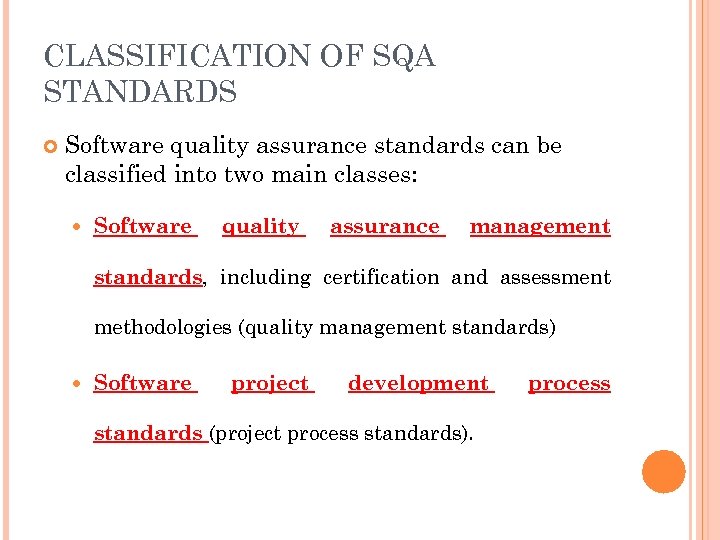 CLASSIFICATION OF SQA STANDARDS

Software quality assurance standards can be classified into two main classes:

Software quality assurance management standards, including certification and assessment methodologies (quality management standards)

Software project development process standards (project process standards).